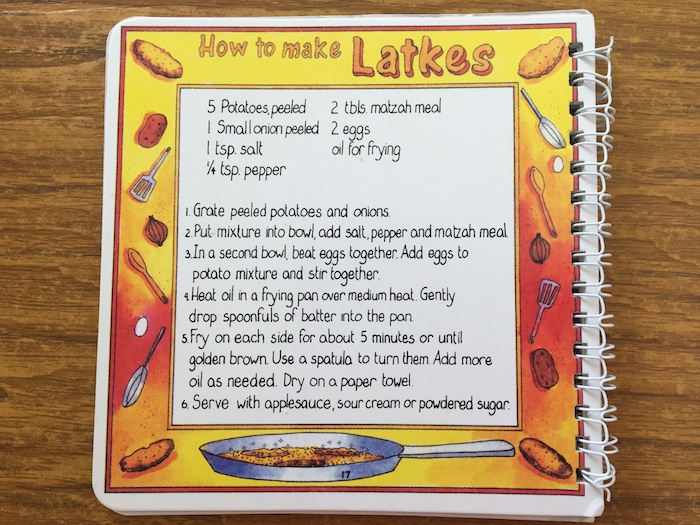 How to make Latkes

5 Potatoes, peeled
1 Small onion peeled
1 tsp. salt
¼ tsp. pepper

2 tbls. matzah meal
2 eggs
oil for frying

1. Grate peeled potatoes and onions.
2. Put mixture into bowl, add salt, pepper and matzah meal.
3. In a second bowl, beat eggs together. Add eggs to potato mixture and stir together.
4. Heat oil in a frying pan over medium heat. Gently drop spoonfuls of batter into the pan.
5. Fry on each side for about 5 minutes or until golden brown. Use a spatula to turn them. Add more oil as needed. Dry on a paper towel.
6. Serve with applesauce, sour cream or powdered sugar.

17